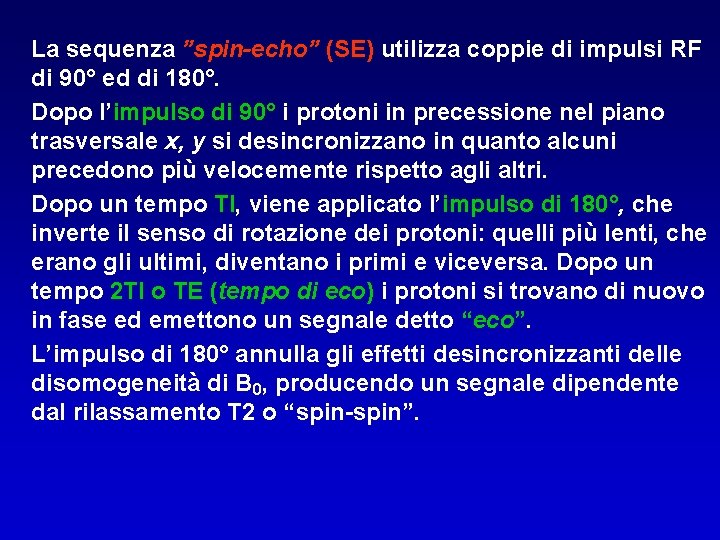 La sequenza "spin-echo" (SE) utilizza coppie di impulsi RF di 90° ed di 180°.

Dopo l'impulso di 90° i protoni in precessione nel piano trasversale x, y si desincronizzano in quanto alcuni precedono più velocemente rispetto agli altri.

Dopo un tempo TI, viene applicato l'impulso di 180°, che inverte il senso di rotazione dei protoni: quelli più lenti, che erano gli ultimi, diventano i primi e viceversa. Dopo un tempo 2TI o TE (tempo di eco) i protoni si trovano di nuovo in fase ed emettono un segnale detto "eco".

L'impulso di 180° annulla gli effetti desincronizzanti delle disomogeneità di $B_0$, producendo un segnale dipendente dal rilassamento T2 o "spin-spin".